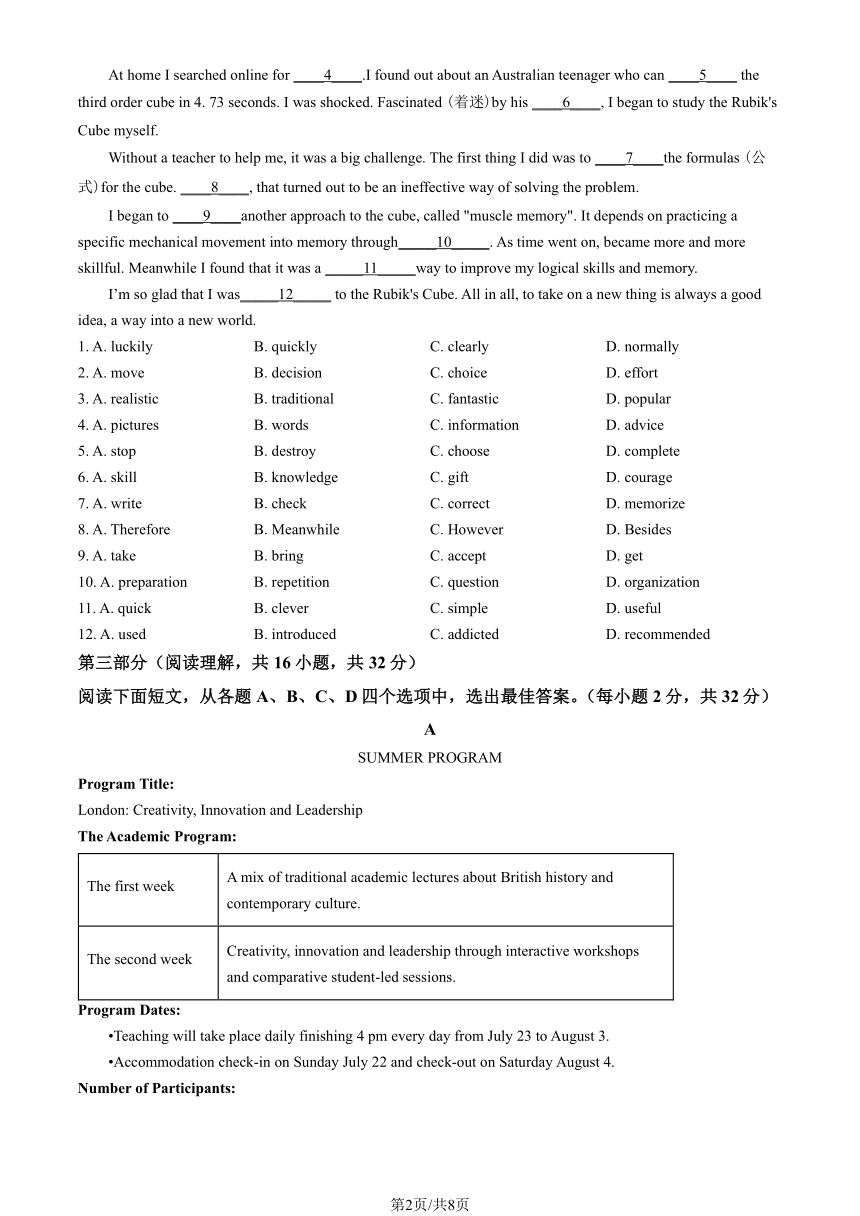 At home I searched online for ____4____.I found out about an Australian teenager who can ____5____ the third order cube in 4. 73 seconds. I was shocked. Fascinated (着迷) by his ____6____, I began to study the Rubik's Cube myself.

Without a teacher to help me, it was a big challenge. The first thing I did was to ____7____the formulas (公式) for the cube. ____8____, that turned out to be an ineffective way of solving the problem.

I began to ____9____another approach to the cube, called "muscle memory". It depends on practicing a specific mechanical movement into memory through_____10_____. As time went on, became more and more skillful. Meanwhile I found that it was a _____11_____way to improve my logical skills and memory.

I'm so glad that I was_____12_____ to the Rubik's Cube. All in all, to take on a new thing is always a good idea, a way into a new world.

1. A. luckily B. quickly C. clearly D. normally
2. A. move B. decision C. choice D. effort
3. A. realistic B. traditional C. fantastic D. popular
4. A. pictures B. words C. information D. advice
5. A. stop B. destroy C. choose D. complete
6. A. skill B. knowledge C. gift D. courage
7. A. write B. check C. correct D. memorize
8. A. Therefore B. Meanwhile C. However D. Besides
9. A. take B. bring C. accept D. get
10. A. preparation B. repetition C. question D. organization
11. A. quick B. clever C. simple D. useful
12. A. used B. introduced C. addicted D. recommended

第三部分（阅读理解，共 16 小题，共 32 分）

阅读下面短文，从各题 A、B、C、D 四个选项中，选出最佳答案。（每小题 2 分，共 32 分）

A

SUMMER PROGRAM

Program Title:

London: Creativity, Innovation and Leadership

The Academic Program:

| The first week | A mix of traditional academic lectures about British history and contemporary culture. |
|---|---|
| The second week | Creativity, innovation and leadership through interactive workshops and comparative student-led sessions. |

Program Dates:

•Teaching will take place daily finishing 4 pm every day from July 23 to August 3.

•Accommodation check-in on Sunday July 22 and check-out on Saturday August 4.

Number of Participants:

第2页/共8页